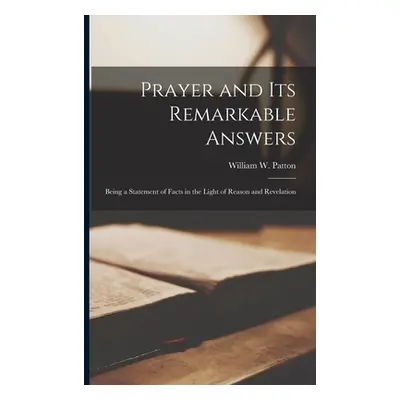 Prayer and Its Remarkable Answers

William W. Patton

Being a Statement of Facts in the Light of Reason and Revelation